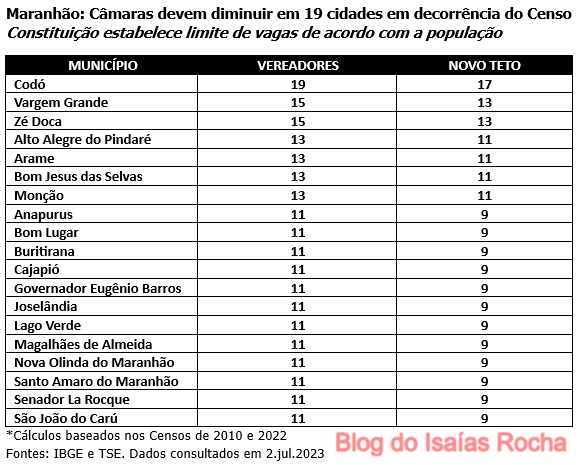 Maranhão: Câmaras devem diminuir em 19 cidades em decorrência do Censo
Constituição estabelece limite de vagas de acordo com a população

| MUNICÍPIO | VEREADORES | NOVO TETO |
|---|---|---|
| Codó | 19 | 17 |
| Vargem Grande | 15 | 13 |
| Zé Doca | 15 | 13 |
| Alto Alegre do Pindaré | 13 | 11 |
| Arame | 13 | 11 |
| Bom Jesus das Selvas | 13 | 11 |
| Monção | 13 | 11 |
| Anapurus | 11 | 9 |
| Bom Lugar | 11 | 9 |
| Buritirana | 11 | 9 |
| Cajapió | 11 | 9 |
| Governador Eugênio Barros | 11 | 9 |
| Joselândia | 11 | 9 |
| Lago Verde | 11 | 9 |
| Magalhães de Almeida | 11 | 9 |
| Nova Olinda do Maranhão | 11 | 9 |
| Santo Amaro do Maranhão | 11 | 9 |
| Senador La Rocque | 11 | 9 |
| São João do Carú | 11 | 9 |

*Cálculos baseados nos Censos de 2010 e 2022
Fontes: IBGE e TSE. Dados consultados em 2.jul.2023

Blog do Isaías Rocha